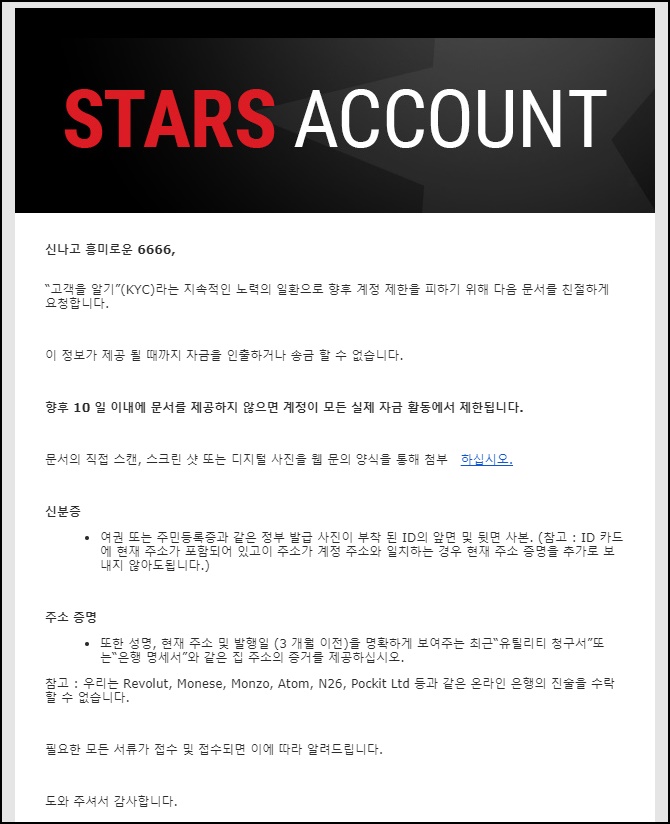 STARS ACCOUNT

신나고 흥미로운 6666,

"고객을 알기"(KYC)라는 지속적인 노력의 일환으로 향후 계정 제한을 피하기 위해 다음 문서를 친절하게 요청합니다.

이 정보가 제공 될 때까지 자금을 인출하거나 송금 할 수 없습니다.

향후 10 일 이내에 문서를 제공하지 않으면 계정이 모든 실제 자금 활동에서 제한됩니다.

문서의 직접 스캔, 스크린 샷 또는 디지털 사진을 웹 문의 양식을 통해 첨부 하십시오.

신분증

• 여권 또는 주민등록증과 같은 정부 발급 사진이 부착 된 ID의 앞면 및 뒷면 사본. (참고 : ID 카드에 현재 주소가 포함되어 있고이 주소가 계정 주소와 일치하는 경우 현재 주소 증명을 추가로 보내지 않아도됩니다.)

주소 증명

• 또한 성명, 현재 주소 및 발행일 (3 개월 이전)을 명확하게 보여주는 최근"유틸리티 청구서"또는"은행 명세서"와 같은 집 주소의 증거를 제공하십시오.

참고 : 우리는 Revolut, Monese, Monzo, Atom, N26, Pockit Ltd 등과 같은 온라인 은행의 진술을 수락 할 수 없습니다.

필요한 모든 서류가 접수 및 접수되면 이에 따라 알려드립니다.

도와 주셔서 감사합니다.